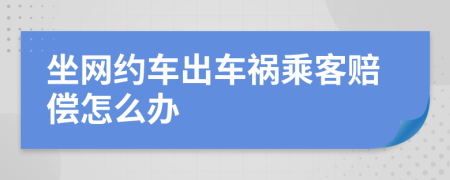 坐网约车出车祸乘客赔偿怎么办